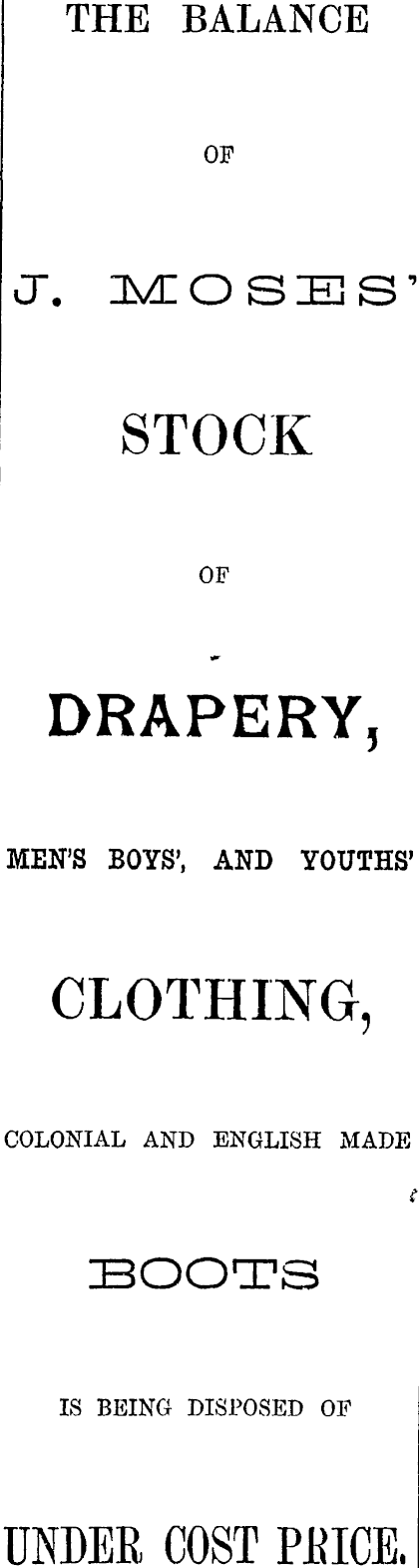 THE BALANCE

OF

J. MOSES'

STOCK

OF

DRAPERY,

MEN'S BOYS', AND YOUTHS'

CLOTHING,

COLONIAL AND ENGLISH MADE

BOOTS

IS BEING DISPOSED OF

UNDER COST PRICE.